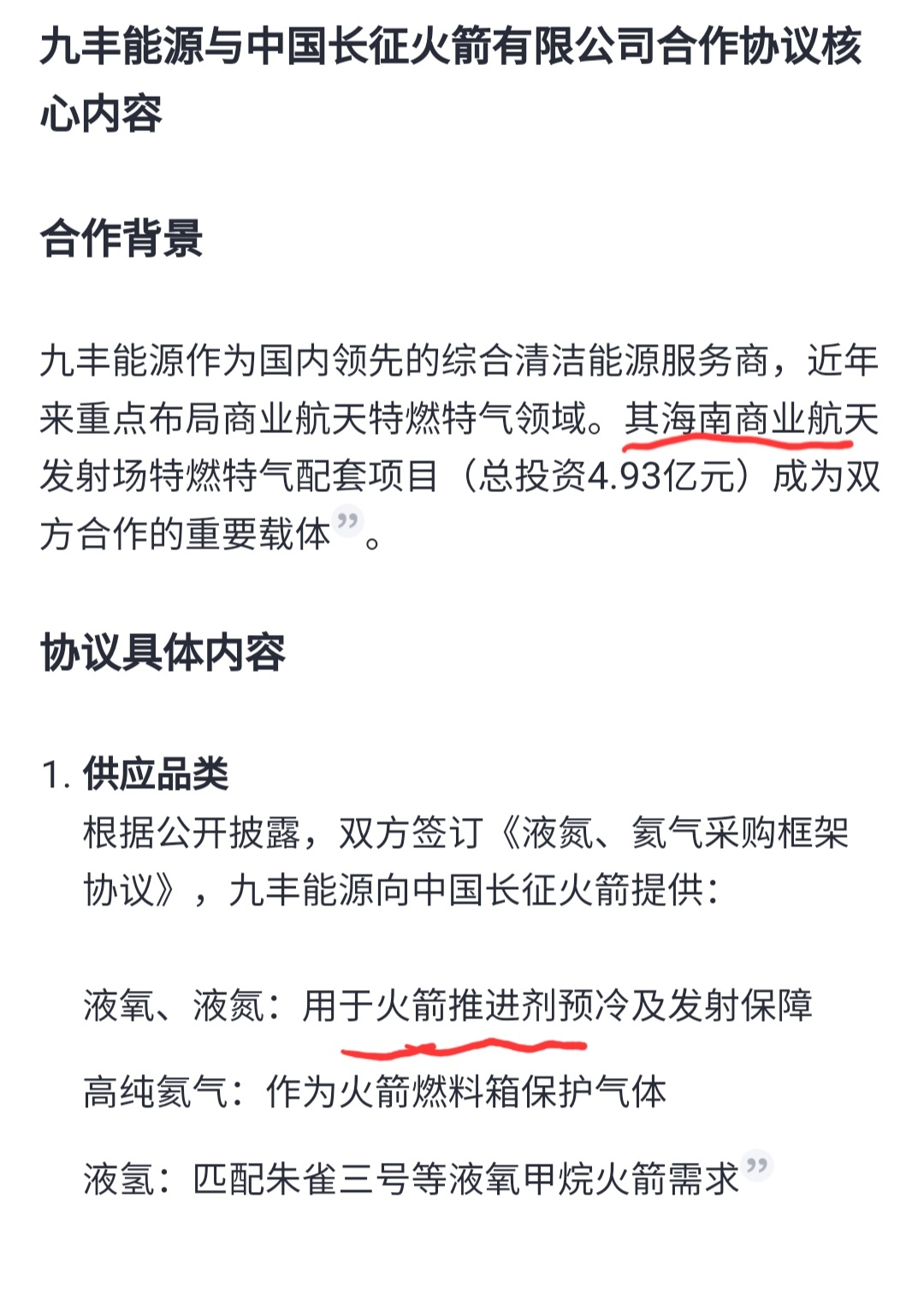 九丰能源与中国长征火箭有限公司合作协议核心内容

合作背景

九丰能源作为国内领先的综合清洁能源服务商，近年来重点布局商业航天特燃特气领域。其海南商业航天发射场特燃特气配套项目（总投资4.93亿元）成为双方合作的重要载体。

协议具体内容

1. 供应品类
根据公开披露，双方签订《液氮、氦气采购框架协议》，九丰能源向中国长征火箭提供：

液氧、液氮：用于火箭推进剂预冷及发射保障

高纯氦气：作为火箭燃料箱保护气体

液氢：匹配朱雀三号等液氧甲烷火箭需求